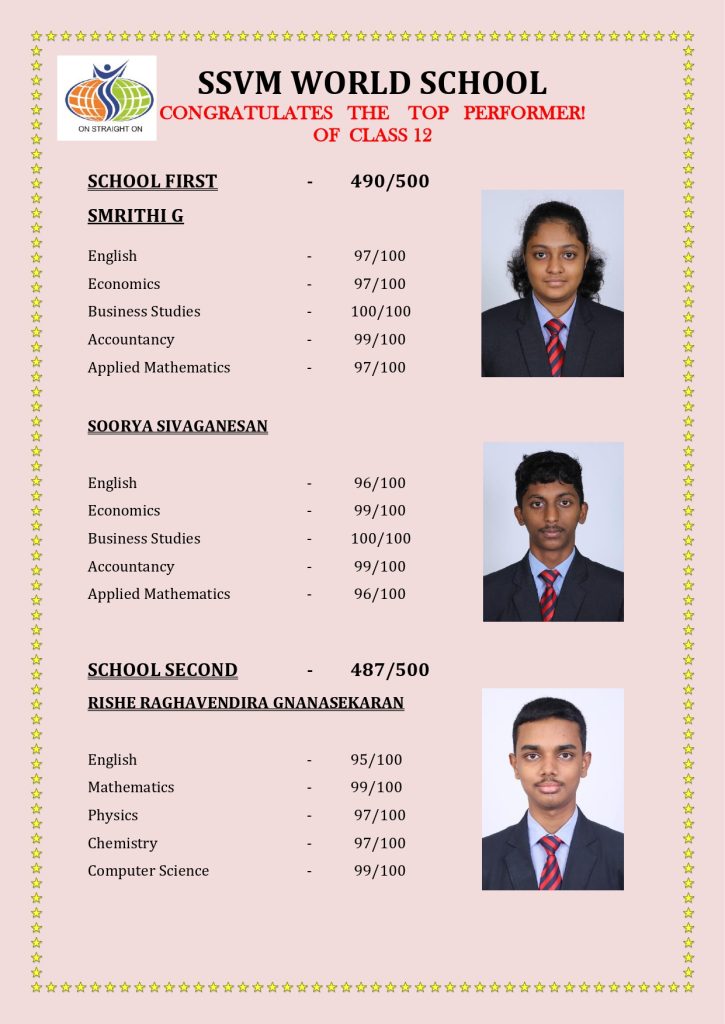 ON STRAIGHT ON

SSVM WORLD SCHOOL
CONGRATULATES THE TOP PERFORMER!
OF CLASS 12

SCHOOL FIRST - 490/500

SMRITHI G

English - 97/100
Economics - 97/100
Business Studies - 100/100
Accountancy - 99/100
Applied Mathematics - 97/100

SOORYA SIVAGANESAN

English - 96/100
Economics - 99/100
Business Studies - 100/100
Accountancy - 99/100
Applied Mathematics - 96/100

SCHOOL SECOND - 487/500

RISHE RAGHAVENDIRA GNANASEKARAN

English - 95/100
Mathematics - 99/100
Physics - 97/100
Chemistry - 97/100
Computer Science - 99/100